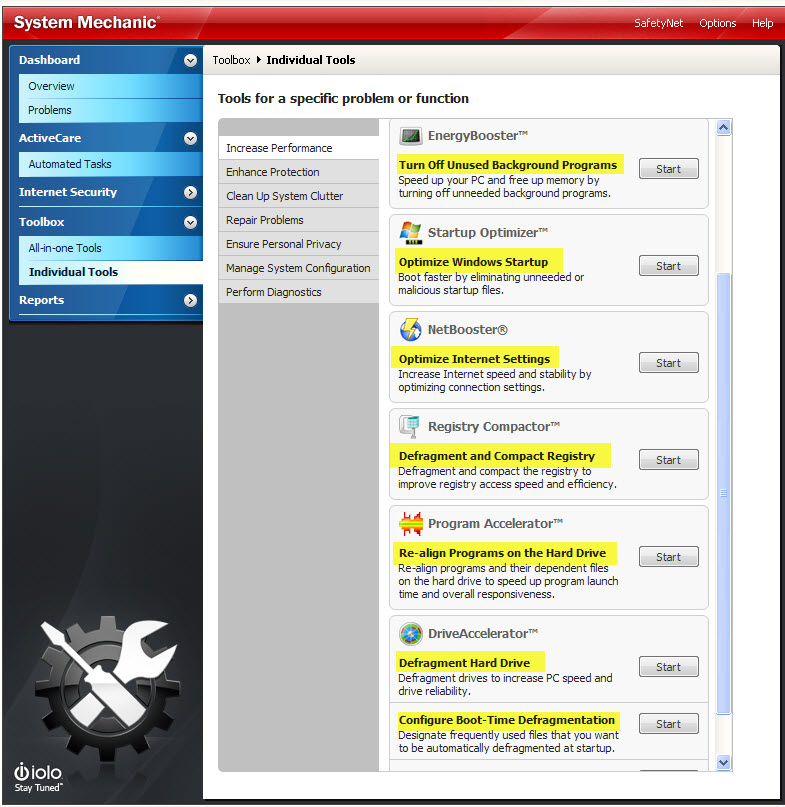 System Mechanic®

SafetyNet Options Help

Dashboard
Overview
Problems
ActiveCare
Automated Tasks
Internet Security
Toolbox
All-in-one Tools
Individual Tools
Reports

iolo
Stay Tuned™

Toolbox ▸ Individual Tools

Tools for a specific problem or function

Increase Performance
Enhance Protection
Clean Up System Clutter
Repair Problems
Ensure Personal Privacy
Manage System Configuration
Perform Diagnostics

EnergyBooster™
Turn Off Unused Background Programs
Speed up your PC and free up memory by turning off unneeded background programs.
Start

Startup Optimizer™
Optimize Windows Startup
Boot faster by eliminating unneeded or malicious startup files.
Start

NetBooster®
Optimize Internet Settings
Increase Internet speed and stability by optimizing connection settings.
Start

Registry Compactor™
Defragment and Compact Registry
Defragment and compact the registry to improve registry access speed and efficiency.
Start

Program Accelerator™
Re-align Programs on the Hard Drive
Re-align programs and their dependent files on the hard drive to speed up program launch time and overall responsiveness.
Start

DriveAccelerator™
Defragment Hard Drive
Defragment drives to increase PC speed and drive reliability.
Start

Configure Boot-Time Defragmentation
Designate frequently used files that you want to be automatically defragmented at startup.
Start